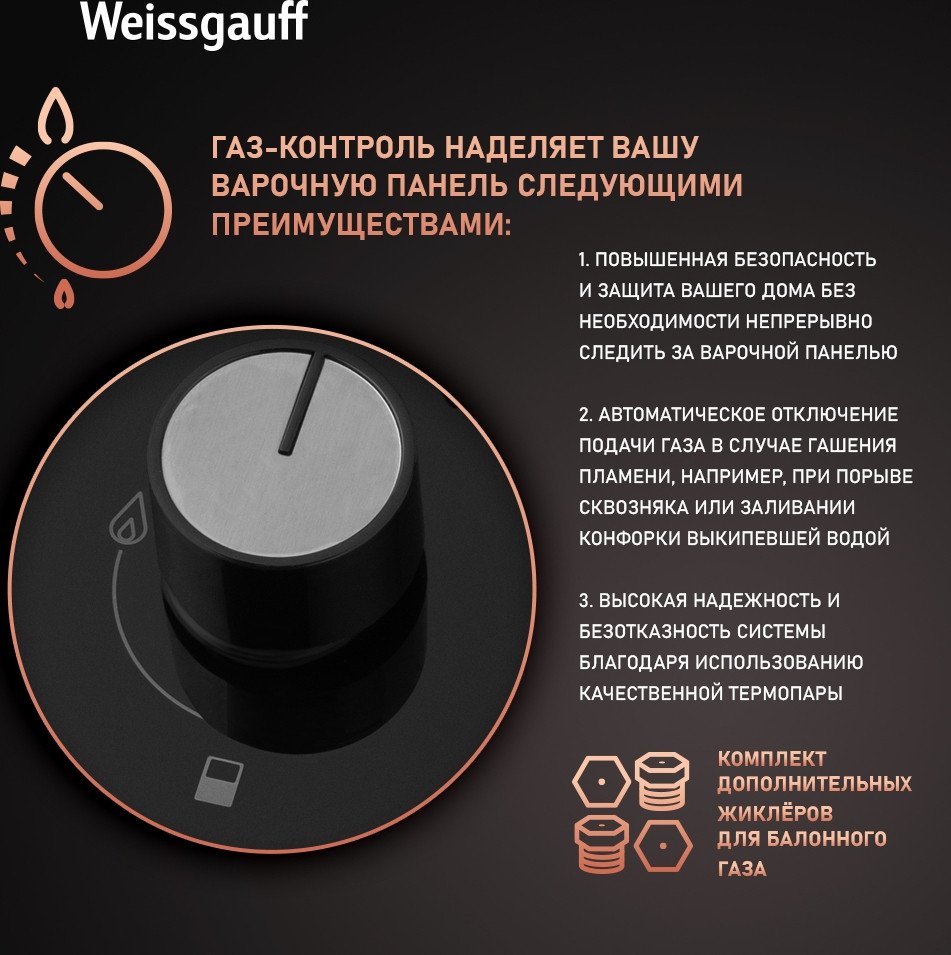 Weissgauff

ГАЗ-КОНТРОЛЬ НАДЕЛЯЕТ ВАШУ ВАРОЧНУЮ ПАНЕЛЬ СЛЕДУЮЩИМИ ПРЕИМУЩЕСТВАМИ:

1. ПОВЫШЕННАЯ БЕЗОПАСНОСТЬ И ЗАЩИТА ВАШЕГО ДОМА БЕЗ НЕОБХОДИМОСТИ НЕПРЕРЫВНО СЛЕДИТЬ ЗА ВАРОЧНОЙ ПАНЕЛЬЮ

2. АВТОМАТИЧЕСКОЕ ОТКЛЮЧЕНИЕ ПОДАЧИ ГАЗА В СЛУЧАЕ ГАШЕНИЯ ПЛАМЕНИ, НАПРИМЕР, ПРИ ПОРЫВЕ СКВОЗНЯКА ИЛИ ЗАЛИВАНИИ КОНФОРКИ ВЫКИПЕВШЕЙ ВОДОЙ

3. ВЫСОКАЯ НАДЕЖНОСТЬ И БЕЗОТКАЗНОСТЬ СИСТЕМЫ БЛАГОДАРЯ ИСПОЛЬЗОВАНИЮ КАЧЕСТВЕННОЙ ТЕРМОПАРЫ

КОМПЛЕКТ ДОПОЛНИТЕЛЬНЫХ ЖИКЛЁРОВ ДЛЯ БАЛОННОГО ГАЗА